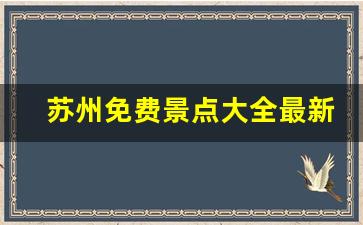 苏州免费景点大全最新